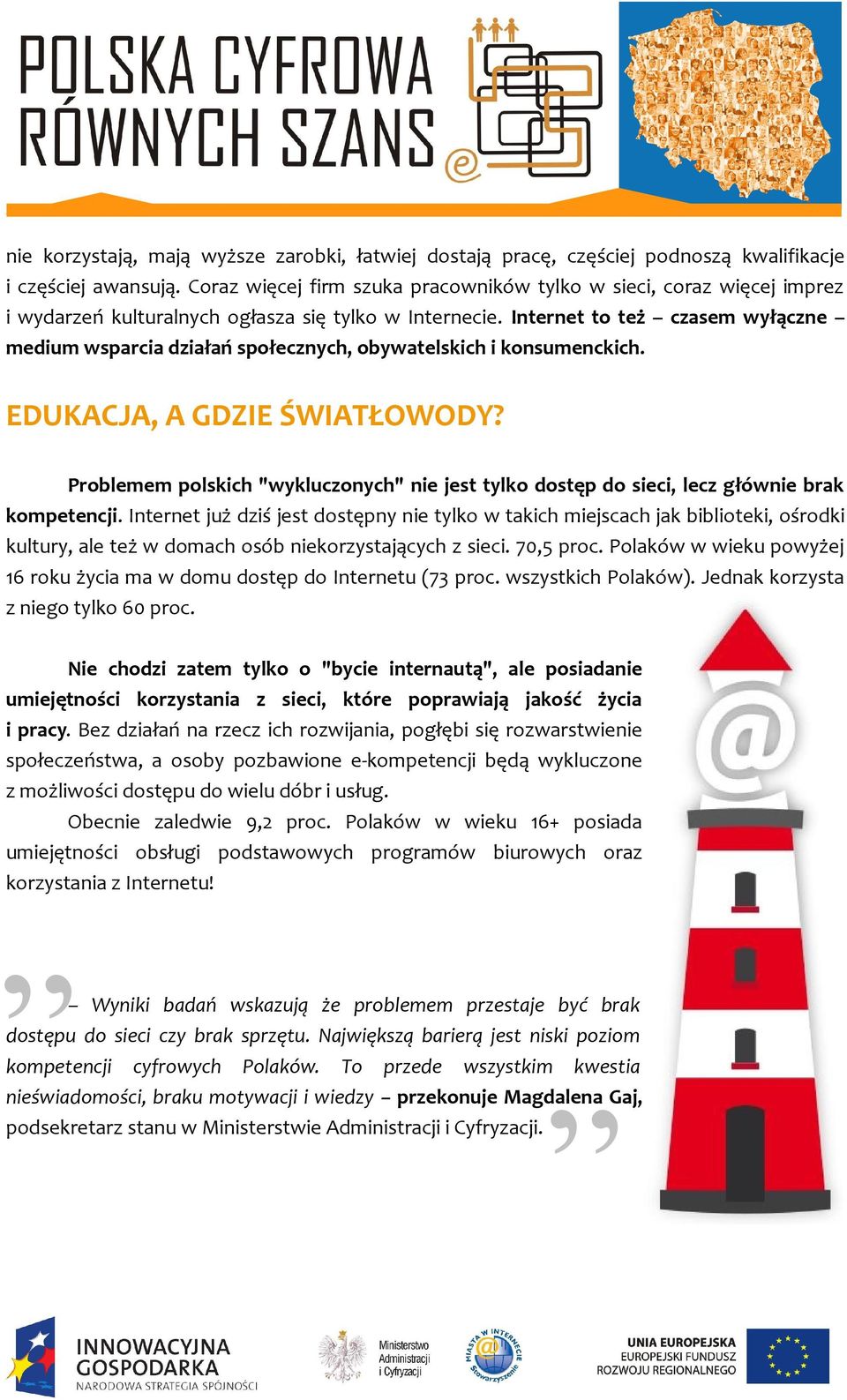 POLSKA CYFROWA RÓWNYCH SZANS

nie korzystają, mają wyższe zarobki, łatwiej dostają pracę, częściej podnoszą kwalifikacje i częściej awansują. Coraz więcej firm szuka pracowników tylko w sieci, coraz więcej imprez i wydarzeń kulturalnych ogłasza się tylko w Internecie. Internet to też – czasem wyłączne – medium wsparcia działań społecznych, obywatelskich i konsumenckich.

EDUKACJA, A GDZIE ŚWIATŁOWODY?

Problemem polskich "wykluczonych" nie jest tylko dostęp do sieci, lecz głównie brak kompetencji. Internet już dziś jest dostępny nie tylko w takich miejscach jak biblioteki, ośrodki kultury, ale też w domach osób niekorzystających z sieci. 70,5 proc. Polaków w wieku powyżej 16 roku życia ma w domu dostęp do Internetu (73 proc. wszystkich Polaków). Jednak korzysta z niego tylko 60 proc.

Nie chodzi zatem tylko o "bycie internautą", ale posiadanie umiejętności korzystania z sieci, które poprawiają jakość życia i pracy. Bez działań na rzecz ich rozwijania, pogłębi się rozwarstwienie społeczeństwa, a osoby pozbawione e-kompetencji będą wykluczone z możliwości dostępu do wielu dóbr i usług.

Obecnie zaledwie 9,2 proc. Polaków w wieku 16+ posiada umiejętności obsługi podstawowych programów biurowych oraz korzystania z Internetu!

– Wyniki badań wskazują że problemem przestaje być brak dostępu do sieci czy brak sprzętu. Największą barierą jest niski poziom kompetencji cyfrowych Polaków. To przede wszystkim kwestia nieświadomości, braku motywacji i wiedzy – przekonuje Magdalena Gaj, podsekretarz stanu w Ministerstwie Administracji i Cyfryzacji.

INNOWACYJNA GOSPODARKA
NARODOWA STRATEGIA SPÓJNOŚCI

Ministerstwo Administracji i Cyfryzacji

MIASTA W INTERNECIE Stowarzyszenie

UNIA EUROPEJSKA
EUROPEJSKI FUNDUSZ ROZWOJU REGIONALNEGO